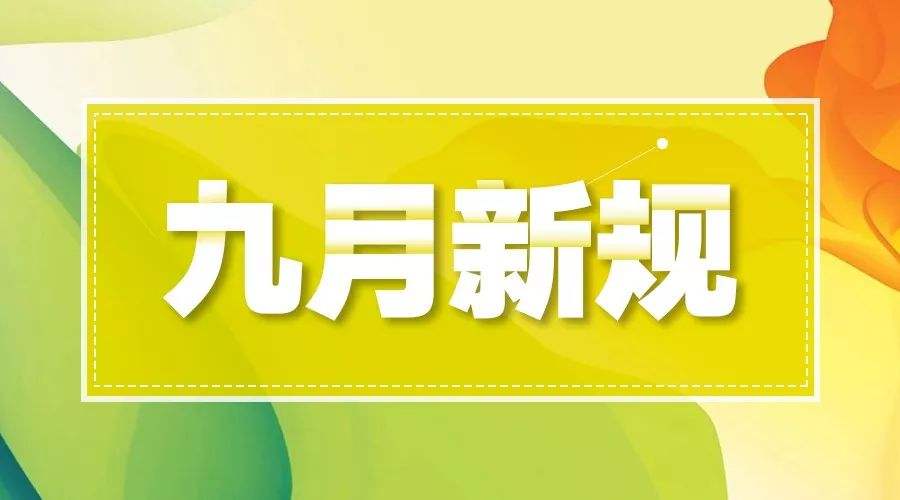 九月新规